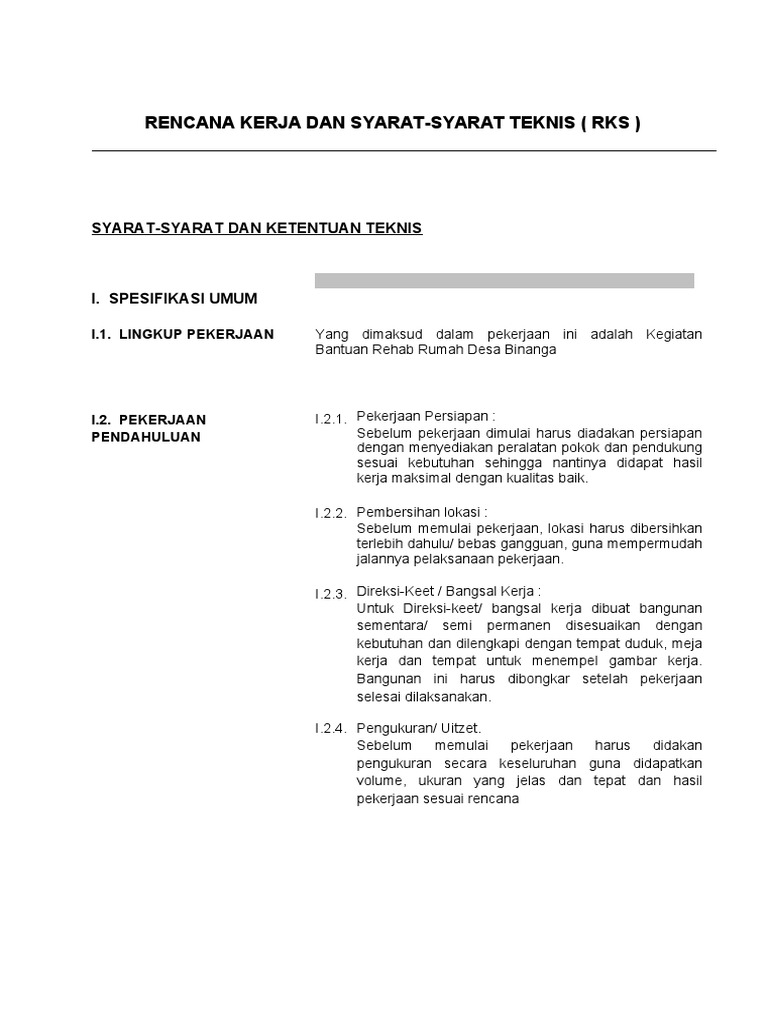 RENCANA KERJA DAN SYARAT-SYARAT TEKNIS ( RKS )

SYARAT-SYARAT DAN KETENTUAN TEKNIS

I. SPESIFIKASI UMUM

I.1. LINGKUP PEKERJAAN

Yang dimaksud dalam pekerjaan ini adalah Kegiatan Bantuan Rehab Rumah Desa Binanga

I.2. PEKERJAAN PENDAHULUAN

I.2.1. Pekerjaan Persiapan :
Sebelum pekerjaan dimulai harus diadakan persiapan dengan menyediakan peralatan pokok dan pendukung sesuai kebutuhan sehingga nantinya didapat hasil kerja maksimal dengan kualitas baik.

I.2.2. Pembersihan lokasi :
Sebelum memulai pekerjaan, lokasi harus dibersihkan terlebih dahulu/ bebas gangguan, guna mempermudah jalannya pelaksanaan pekerjaan.

I.2.3. Direksi-Keet / Bangsal Kerja :
Untuk Direksi-keet/ bangsal kerja dibuat bangunan sementara/ semi permanen disesuaikan dengan kebutuhan dan dilengkapi dengan tempat duduk, meja kerja dan tempat untuk menempel gambar kerja. Bangunan ini harus dibongkar setelah pekerjaan selesai dilaksanakan.

I.2.4. Pengukuran/ Uitzet.
Sebelum memulai pekerjaan harus didakan pengukuran secara keseluruhan guna didapatkan volume, ukuran yang jelas dan tepat dan hasil pekerjaan sesuai rencana